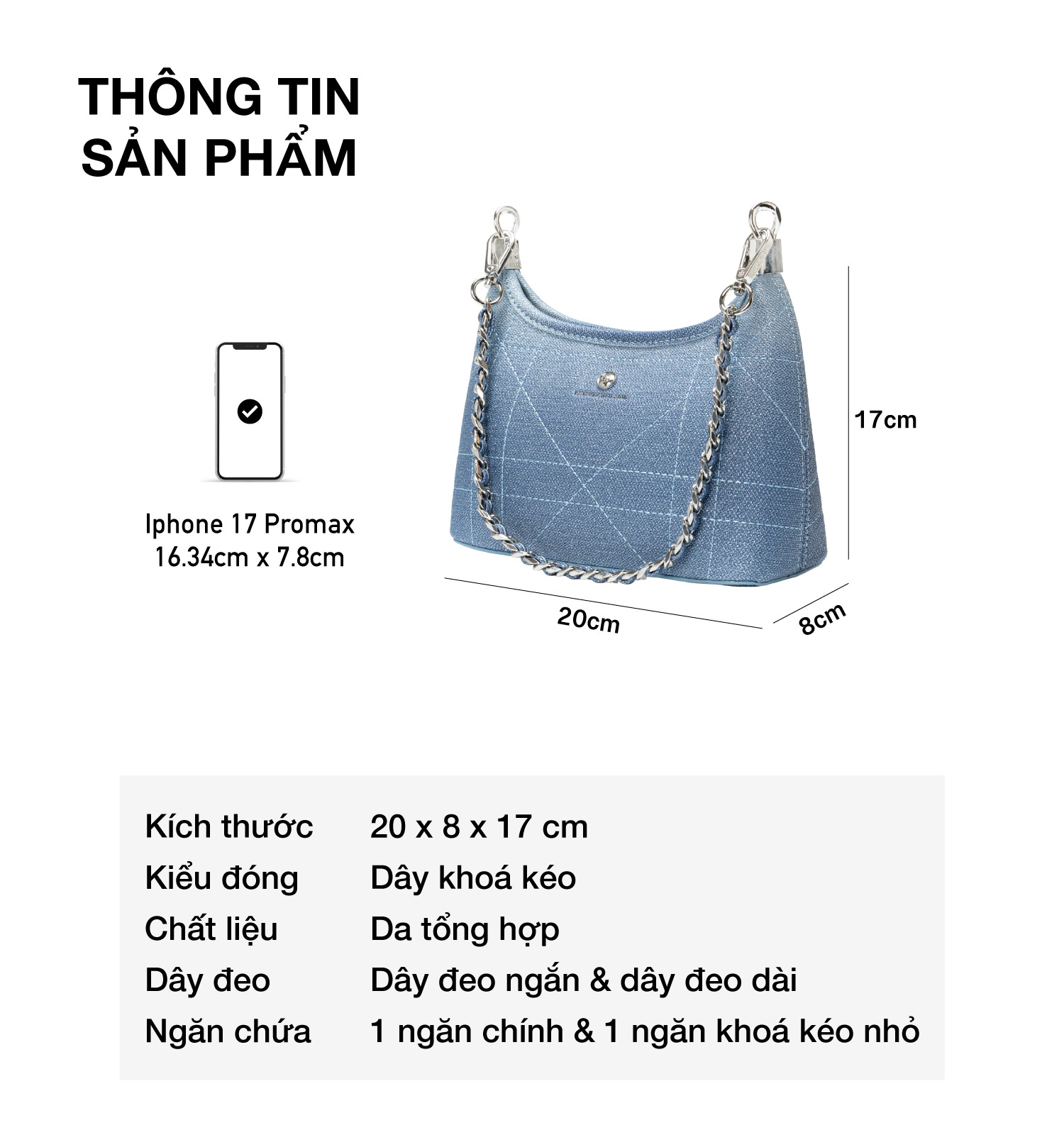 THÔNG TIN
SẢN PHẨM

Iphone 17 Promax
16.34cm x 7.8cm

17cm

20cm

8cm

Kích thước 20 x 8 x 17 cm
Kiểu đóng Dây khoá kéo
Chất liệu Da tổng hợp
Dây đeo Dây đeo ngắn & dây đeo dài
Ngăn chứa 1 ngăn chính & 1 ngăn khoá kéo nhỏ